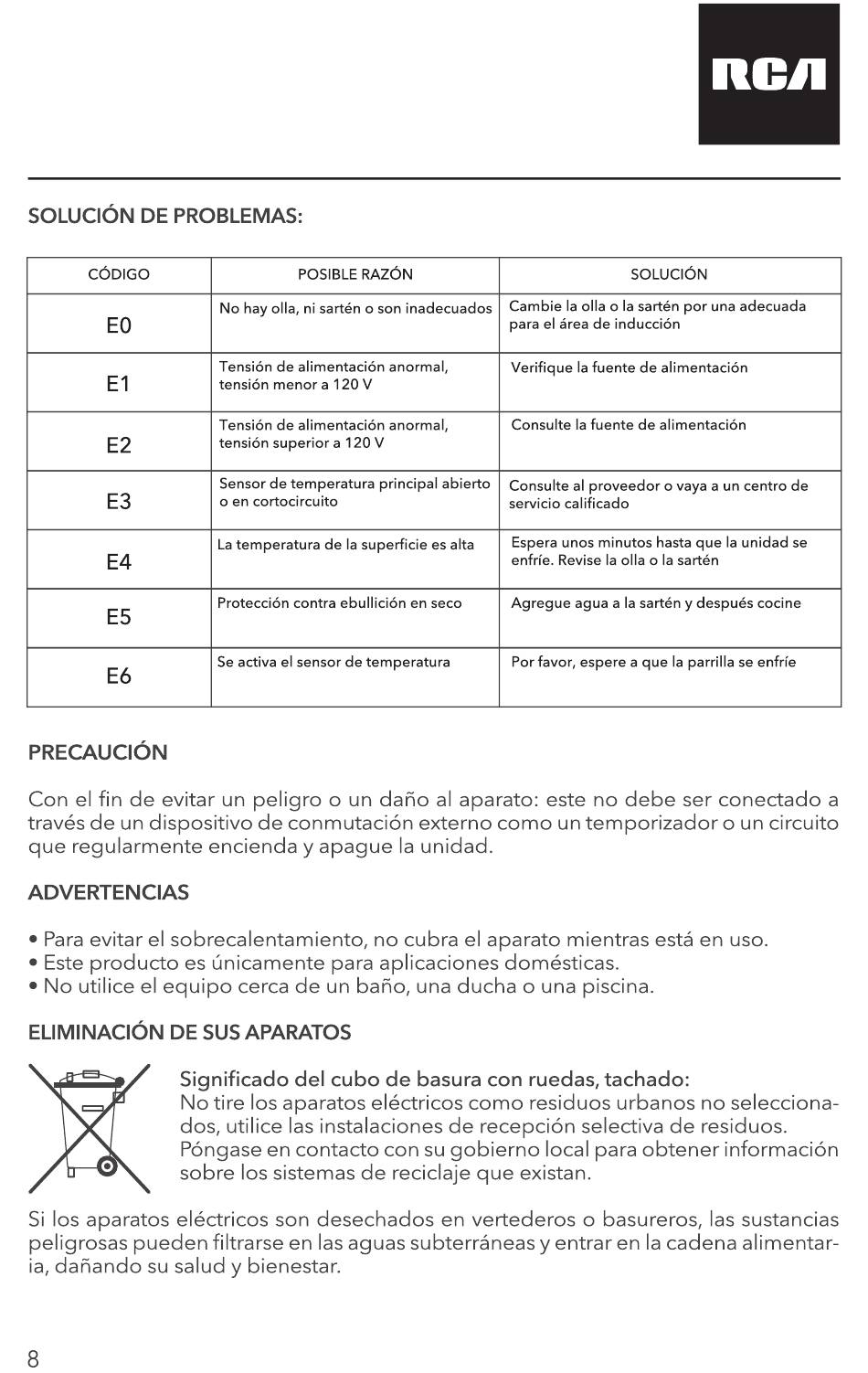 RCA

SOLUCIÓN DE PROBLEMAS:

| CÓDIGO | POSIBLE RAZÓN | SOLUCIÓN |
|---|---|---|
| E0 | No hay olla, ni sartén o son inadecuados | Cambie la olla o la sartén por una adecuada para el área de inducción |
| E1 | Tensión de alimentación anormal, tensión menor a 120 V | Verifique la fuente de alimentación |
| E2 | Tensión de alimentación anormal, tensión superior a 120 V | Consulte la fuente de alimentación |
| E3 | Sensor de temperatura principal abierto o en cortocircuito | Consulte al proveedor o vaya a un centro de servicio calificado |
| E4 | La temperatura de la superficie es alta | Espera unos minutos hasta que la unidad se enfríe. Revise la olla o la sartén |
| E5 | Protección contra ebullición en seco | Agregue agua a la sartén y después cocine |
| E6 | Se activa el sensor de temperatura | Por favor, espere a que la parrilla se enfríe |

PRECAUCIÓN

Con el fin de evitar un peligro o un daño al aparato: este no debe ser conectado a través de un dispositivo de conmutación externo como un temporizador o un circuito que regularmente encienda y apague la unidad.

ADVERTENCIAS

• Para evitar el sobrecalentamiento, no cubra el aparato mientras está en uso.
• Este producto es únicamente para aplicaciones domésticas.
• No utilice el equipo cerca de un baño, una ducha o una piscina.

ELIMINACIÓN DE SUS APARATOS

Significado del cubo de basura con ruedas, tachado:
No tire los aparatos eléctricos como residuos urbanos no seleccionados, utilice las instalaciones de recepción selectiva de residuos. Póngase en contacto con su gobierno local para obtener información sobre los sistemas de reciclaje que existan.

Si los aparatos eléctricos son desechados en vertederos o basureros, las sustancias peligrosas pueden filtrarse en las aguas subterráneas y entrar en la cadena alimentaria, dañando su salud y bienestar.

8